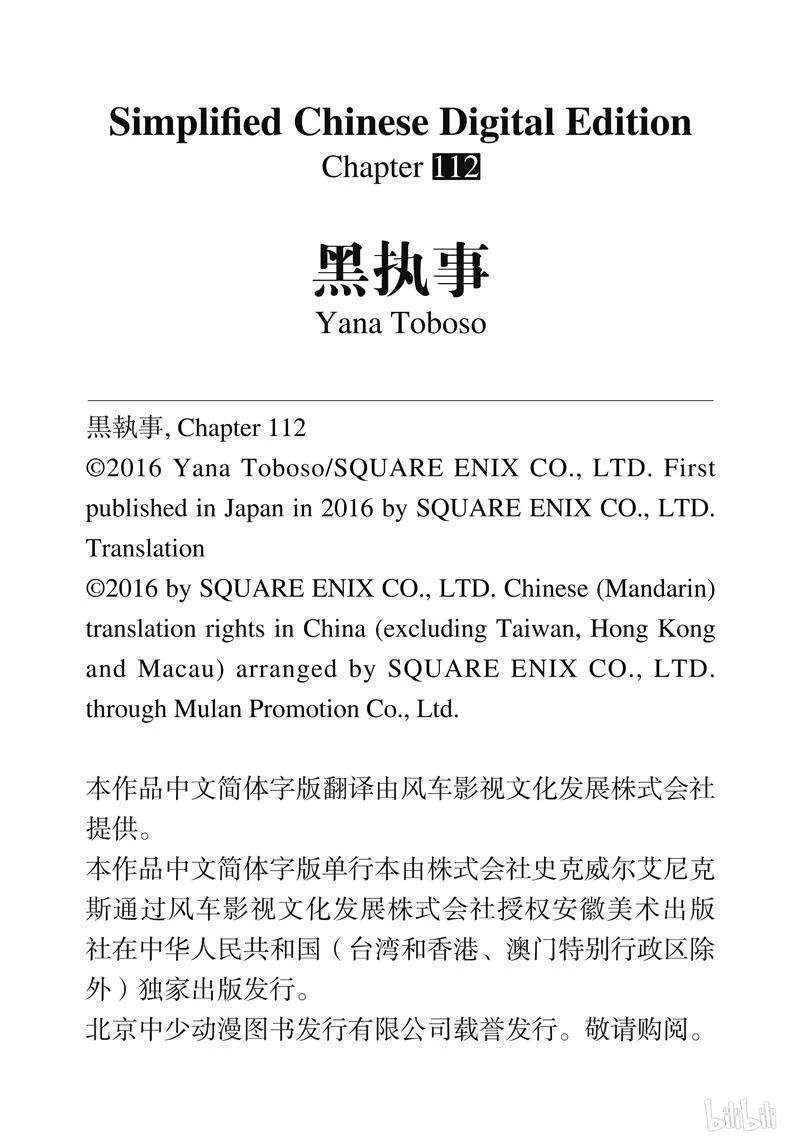 Simplified Chinese Digital Edition
Chapter 112

黑执事
Yana Toboso

黒執事, Chapter 112
©2016 Yana Toboso/SQUARE ENIX CO., LTD. First published in Japan in 2016 by SQUARE ENIX CO., LTD.
Translation
©2016 by SQUARE ENIX CO., LTD. Chinese (Mandarin) translation rights in China (excluding Taiwan, Hong Kong and Macau) arranged by SQUARE ENIX CO., LTD. through Mulan Promotion Co., Ltd.

本作品中文简体字版翻译由风车影视文化发展株式会社提供。
本作品中文简体字版单行本由株式会社史克威尔艾尼克斯通过风车影视文化发展株式会社授权安徽美术出版社在中华人民共和国（台湾和香港、澳门特别行政区除外）独家出版发行。
北京中少动漫图书发行有限公司载誉发行。敬请购阅。

bilibili